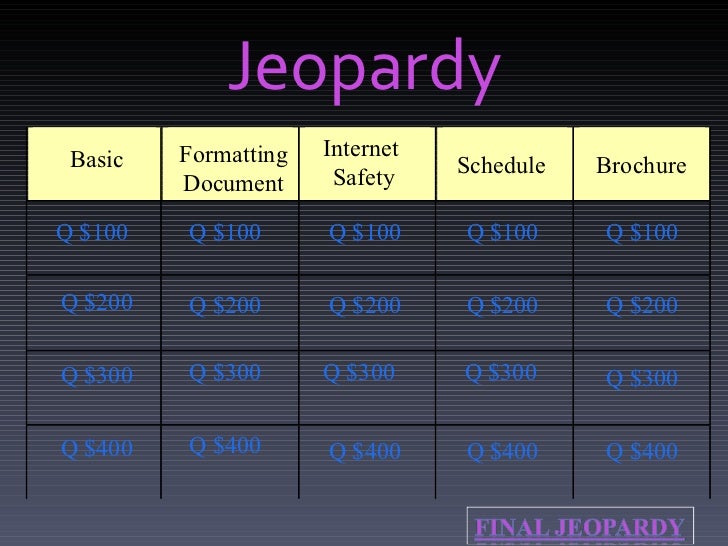 Jeopardy

| Basic | Formatting Document | Internet Safety | Schedule | Brochure |
|---|---|---|---|---|
| Q $100 | Q $100 | Q $100 | Q $100 | Q $100 |
| Q $200 | Q $200 | Q $200 | Q $200 | Q $200 |
| Q $300 | Q $300 | Q $300 | Q $300 | Q $300 |
| Q $400 | Q $400 | Q $400 | Q $400 | Q $400 |

FINAL JEOPARDY